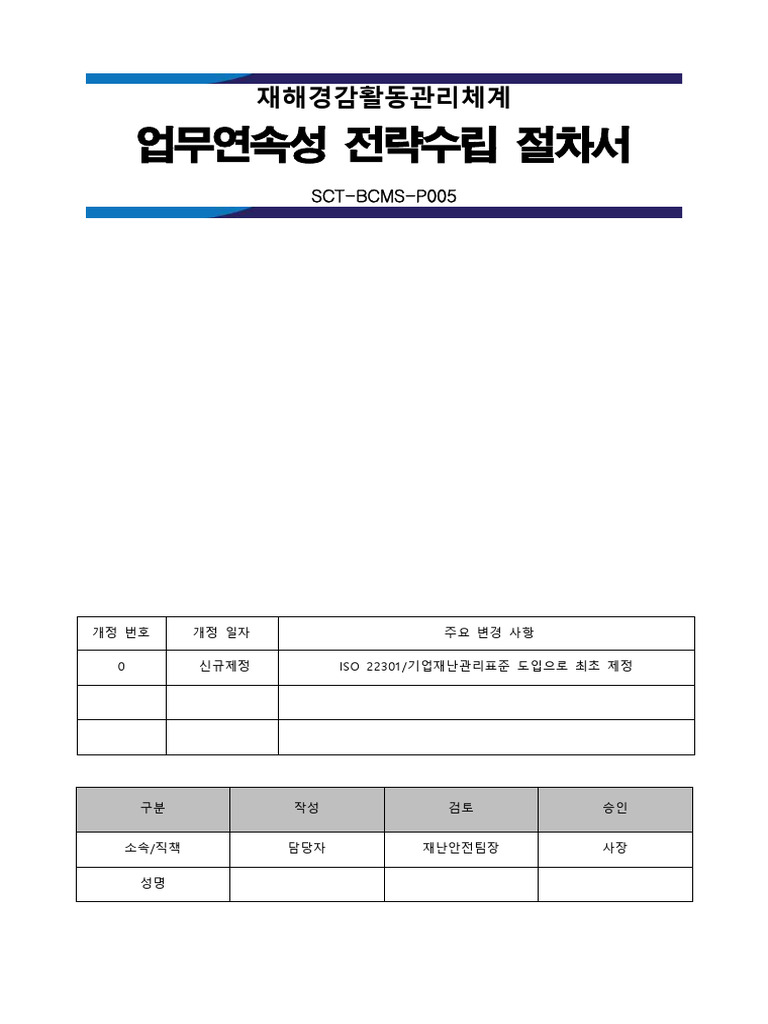 재해경감활동관리체계

업무연속성 전략수립 절차서

SCT-BCMS-P005

| 개정 번호 | 개정 일자 | 주요 변경 사항 |
|---|---|---|
| 0 | 신규제정 | ISO 22301/기업재난관리표준 도입으로 최초 제정 |
| | | |
| | | |

| 구분 | 작성 | 검토 | 승인 |
|---|---|---|---|
| 소속/직책 | 담당자 | 재난안전팀장 | 사장 |
| 성명 | | | |